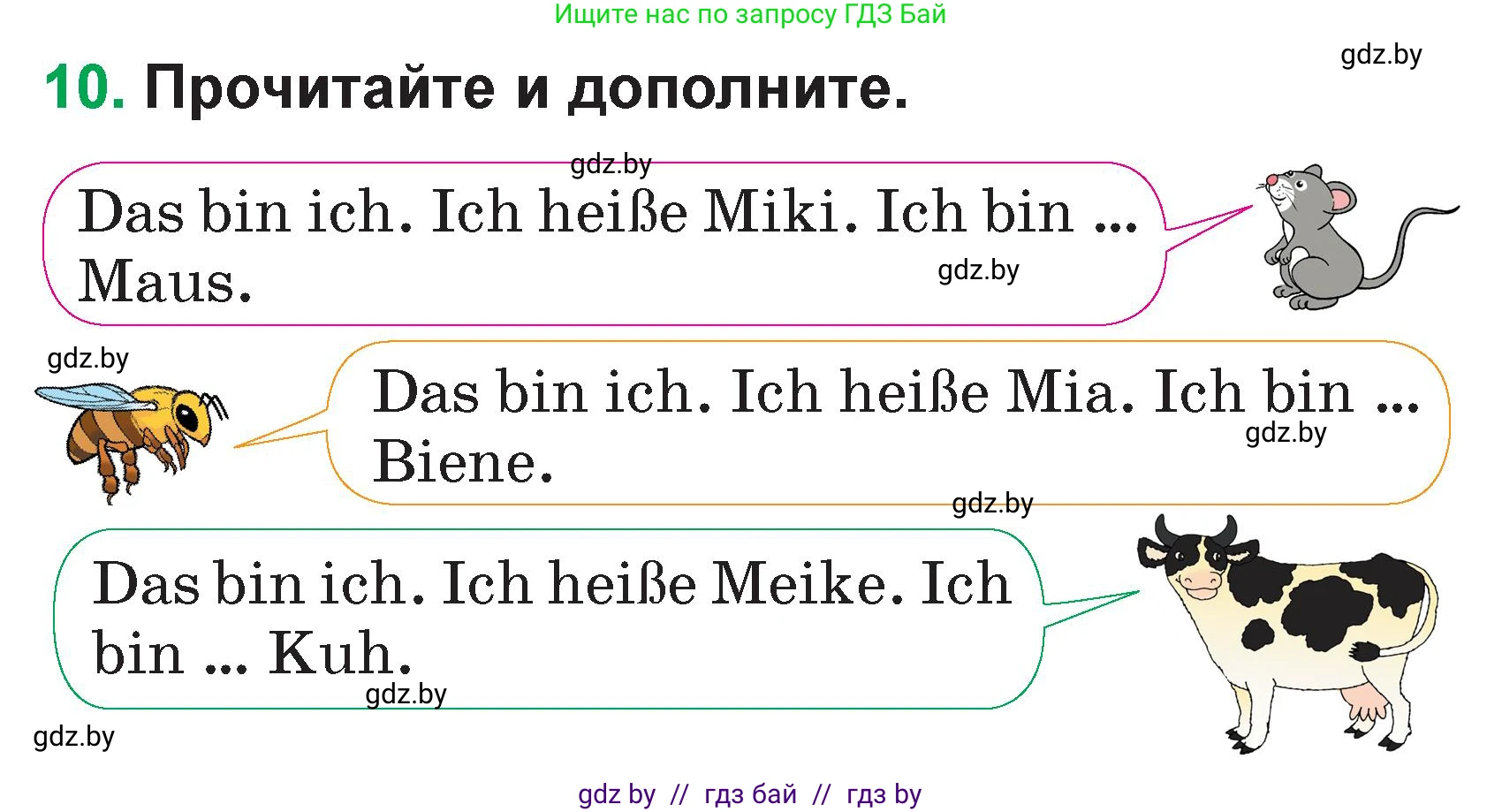 Ищите нас по запросу ГДЗ Бай

gdz.by

10. Прочитайте и дополните.

gdz.by

Das bin ich. Ich heiße Miki. Ich bin ... Maus.

gdz.by

gdz.by

Das bin ich. Ich heiße Mia. Ich bin ... Biene.

gdz.by

gdz.by

Das bin ich. Ich heiße Meike. Ich bin ... Kuh.

gdz.by

gdz.by

gdz by // гдз бай // гдз by